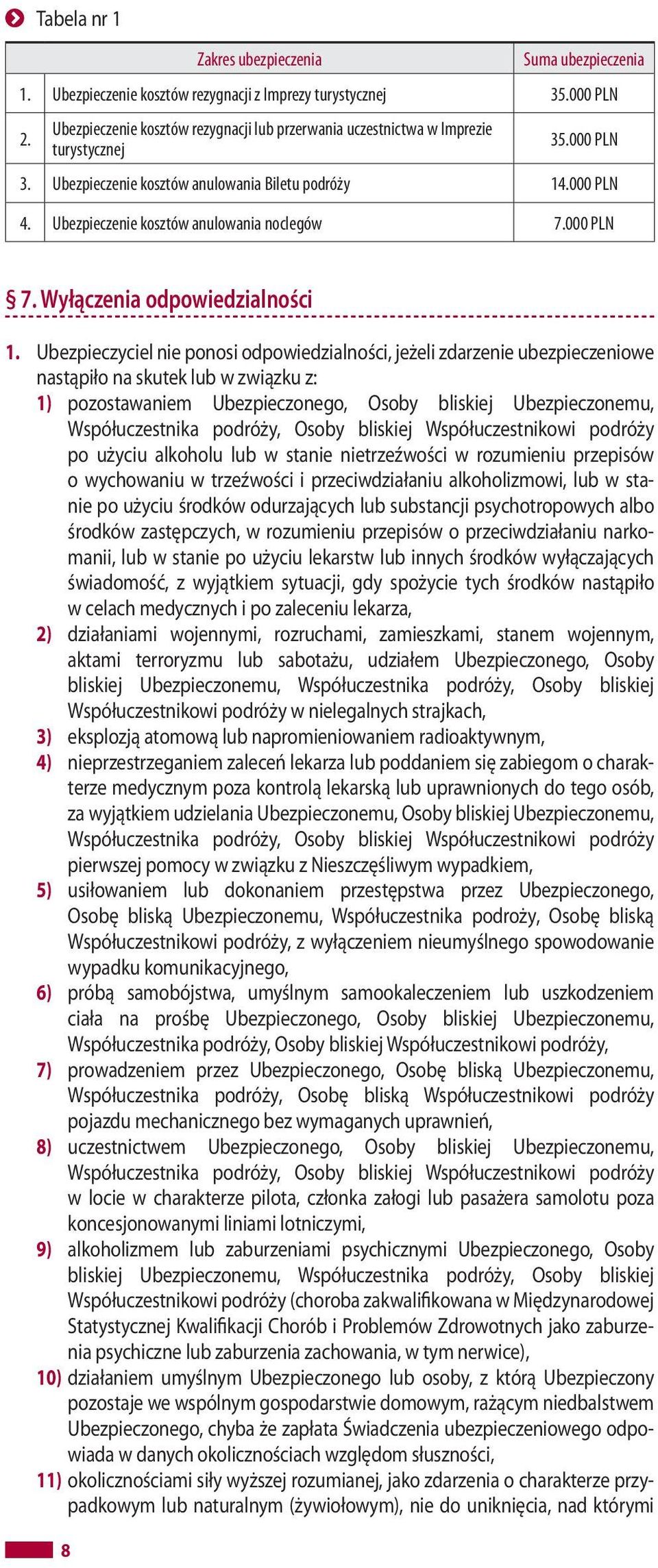 Tabela nr 1

| | Zakres ubezpieczenia | Suma ubezpieczenia |
|---|---|---|
| 1. | Ubezpieczenie kosztów rezygnacji z Imprezy turystycznej | 35.000 PLN |
| 2. | Ubezpieczenie kosztów rezygnacji lub przerwania uczestnictwa w Imprezie turystycznej | 35.000 PLN |
| 3. | Ubezpieczenie kosztów anulowania Biletu podróży | 14.000 PLN |
| 4. | Ubezpieczenie kosztów anulowania noclegów | 7.000 PLN |

§ 7. Wyłączenia odpowiedzialności

1. Ubezpieczyciel nie ponosi odpowiedzialności, jeżeli zdarzenie ubezpieczeniowe nastąpiło na skutek lub w związku z:
1) pozostawaniem Ubezpieczonego, Osoby bliskiej Ubezpieczonemu, Współuczestnika podróży, Osoby bliskiej Współuczestnikowi podróży po użyciu alkoholu lub w stanie nietrzeźwości w rozumieniu przepisów o wychowaniu w trzeźwości i przeciwdziałaniu alkoholizmowi, lub w stanie po użyciu środków odurzających lub substancji psychotropowych albo środków zastępczych, w rozumieniu przepisów o przeciwdziałaniu narkomanii, lub w stanie po użyciu lekarstw lub innych środków wyłączających świadomość, z wyjątkiem sytuacji, gdy spożycie tych środków nastąpiło w celach medycznych i po zaleceniu lekarza,
2) działaniami wojennymi, rozruchami, zamieszkami, stanem wojennym, aktami terroryzmu lub sabotażu, udziałem Ubezpieczonego, Osoby bliskiej Ubezpieczonemu, Współuczestnika podróży, Osoby bliskiej Współuczestnikowi podróży w nielegalnych strajkach,
3) eksplozją atomową lub napromieniowaniem radioaktywnym,
4) nieprzestrzeganiem zaleceń lekarza lub poddaniem się zabiegom o charakterze medycznym poza kontrolą lekarską lub uprawnionych do tego osób, za wyjątkiem udzielania Ubezpieczonemu, Osoby bliskiej Ubezpieczonemu, Współuczestnika podróży, Osoby bliskiej Współuczestnikowi podróży pierwszej pomocy w związku z Nieszczęśliwym wypadkiem,
5) usiłowaniem lub dokonaniem przestępstwa przez Ubezpieczonego, Osobę bliską Ubezpieczonemu, Współuczestnika podroży, Osobę bliską Współuczestnikowi podróży, z wyłączeniem nieumyślnego spowodowanie wypadku komunikacyjnego,
6) próbą samobójstwa, umyślnym samookaleczeniem lub uszkodzeniem ciała na prośbę Ubezpieczonego, Osoby bliskiej Ubezpieczonemu, Współuczestnika podróży, Osoby bliskiej Współuczestnikowi podróży,
7) prowadzeniem przez Ubezpieczonego, Osobę bliską Ubezpieczonemu, Współuczestnika podróży, Osobę bliską Współuczestnikowi podróży pojazdu mechanicznego bez wymaganych uprawnień,
8) uczestnictwem Ubezpieczonego, Osoby bliskiej Ubezpieczonemu, Współuczestnika podróży, Osoby bliskiej Współuczestnikowi podróży w locie w charakterze pilota, członka załogi lub pasażera samolotu poza koncesjonowanymi liniami lotniczymi,
9) alkoholizmem lub zaburzeniami psychicznymi Ubezpieczonego, Osoby bliskiej Ubezpieczonemu, Współuczestnika podróży, Osoby bliskiej Współuczestnikowi podróży (choroba zakwalifikowana w Międzynarodowej Statystycznej Kwalifikacji Chorób i Problemów Zdrowotnych jako zaburzenia psychiczne lub zaburzenia zachowania, w tym nerwice),
10) działaniem umyślnym Ubezpieczonego lub osoby, z którą Ubezpieczony pozostaje we wspólnym gospodarstwie domowym, rażącym niedbalstwem Ubezpieczonego, chyba że zapłata Świadczenia ubezpieczeniowego odpowiada w danych okolicznościach względom słuszności,
11) okolicznościami siły wyższej rozumianej, jako zdarzenia o charakterze przypadkowym lub naturalnym (żywiołowym), nie do uniknięcia, nad którymi

8